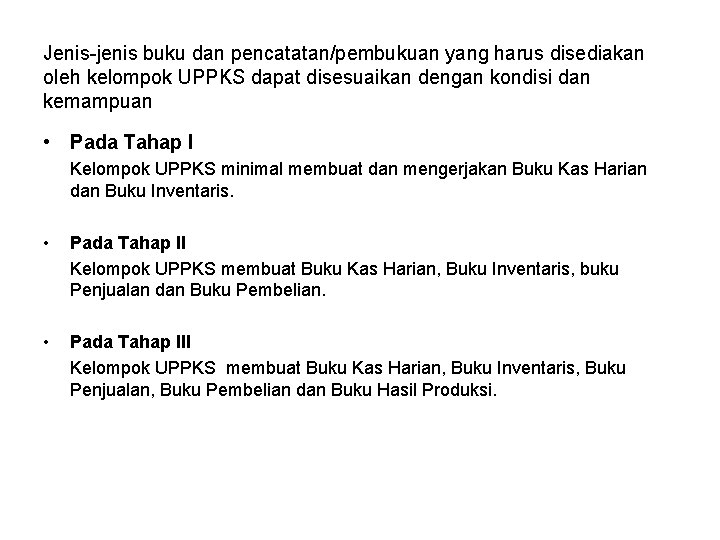 Jenis-jenis buku dan pencatatan/pembukuan yang harus disediakan oleh kelompok UPPKS dapat disesuaikan dengan kondisi dan kemampuan

• Pada Tahap I
Kelompok UPPKS minimal membuat dan mengerjakan Buku Kas Harian dan Buku Inventaris.

• Pada Tahap II
Kelompok UPPKS membuat Buku Kas Harian, Buku Inventaris, buku Penjualan dan Buku Pembelian.

• Pada Tahap III
Kelompok UPPKS membuat Buku Kas Harian, Buku Inventaris, Buku Penjualan, Buku Pembelian dan Buku Hasil Produksi.